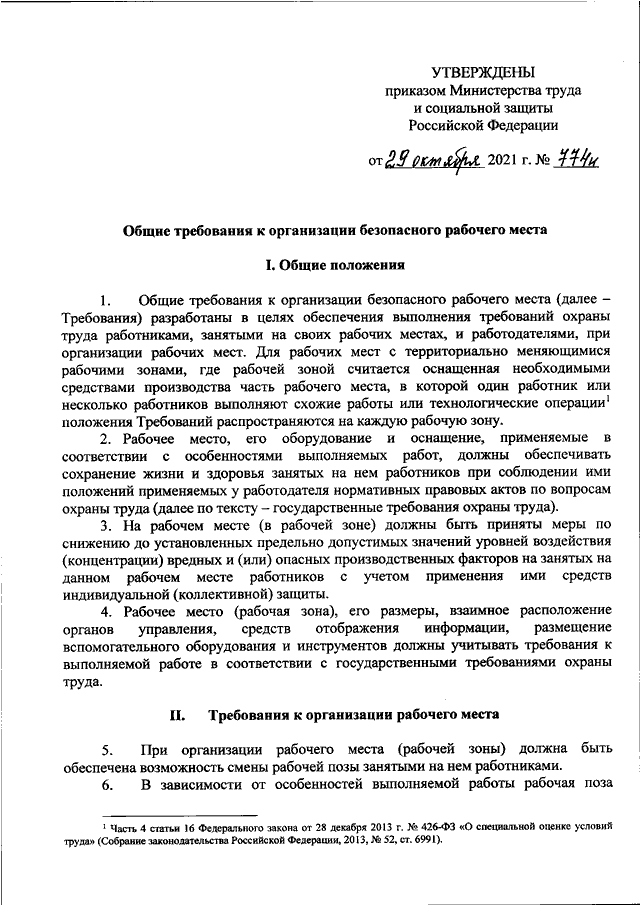 УТВЕРЖДЕНЫ
приказом Министерства труда
и социальной защиты
Российской Федерации

от 29 октября 2021 г. № 774н

Общие требования к организации безопасного рабочего места

I. Общие положения

1. Общие требования к организации безопасного рабочего места (далее – Требования) разработаны в целях обеспечения выполнения требований охраны труда работниками, занятыми на своих рабочих местах, и работодателями, при организации рабочих мест. Для рабочих мест с территориально меняющимися рабочими зонами, где рабочей зоной считается оснащенная необходимыми средствами производства часть рабочего места, в которой один работник или несколько работников выполняют схожие работы или технологические операции$^1$ положения Требований распространяются на каждую рабочую зону.

2. Рабочее место, его оборудование и оснащение, применяемые в соответствии с особенностями выполняемых работ, должны обеспечивать сохранение жизни и здоровья занятых на нем работников при соблюдении ими положений применяемых у работодателя нормативных правовых актов по вопросам охраны труда (далее по тексту – государственные требования охраны труда).

3. На рабочем месте (в рабочей зоне) должны быть приняты меры по снижению до установленных предельно допустимых значений уровней воздействия (концентрации) вредных и (или) опасных производственных факторов на занятых на данном рабочем месте работников с учетом применения ими средств индивидуальной (коллективной) защиты.

4. Рабочее место (рабочая зона), его размеры, взаимное расположение органов управления, средств отображения информации, размещение вспомогательного оборудования и инструментов должны учитывать требования к выполняемой работе в соответствии с государственными требованиями охраны труда.

II. Требования к организации рабочего места

5. При организации рабочего места (рабочей зоны) должна быть обеспечена возможность смены рабочей позы занятыми на нем работниками.

6. В зависимости от особенностей выполняемой работы рабочая поза

$^1$ Часть 4 статьи 16 Федерального закона от 28 декабря 2013 г. № 426-ФЗ «О специальной оценке условий труда» (Собрание законодательства Российской Федерации, 2013, № 52, ст. 6991).